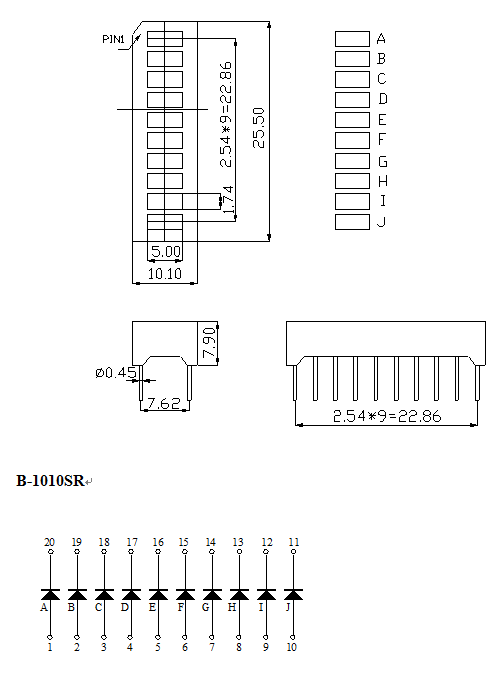 PIN1

2.54*9=22.86

25.50

1.74

5.00

10.10

A
B
C
D
E
F
G
H
I
J

7.90

ø0.45

7.62

2.54*9=22.86

B-1010SR

20 19 18 17 16 15 14 13 12 11

A B C D E F G H I J

1 2 3 4 5 6 7 8 9 10